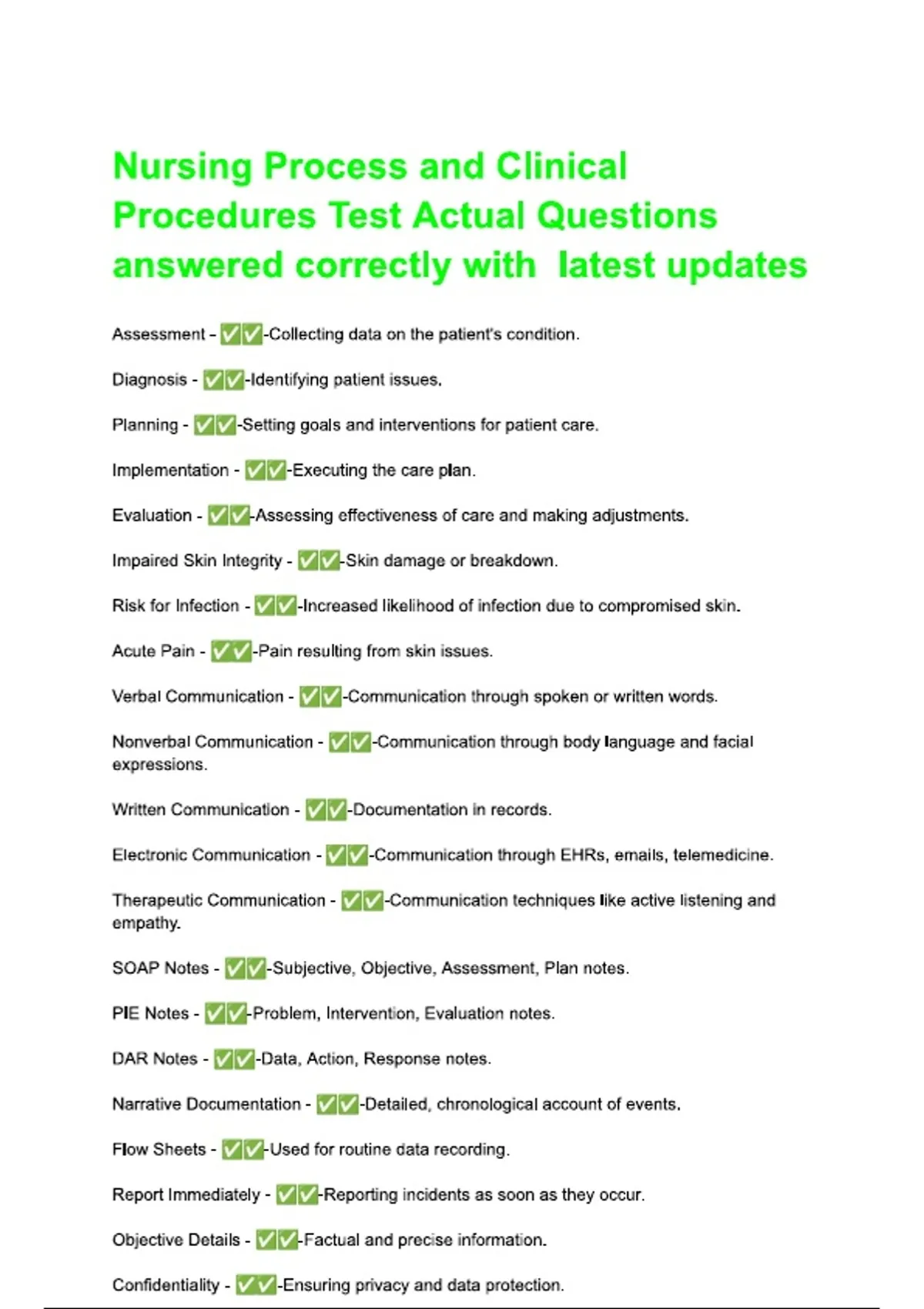 Nursing Process and Clinical Procedures Test Actual Questions answered correctly with latest updates

Assessment - ✅✅-Collecting data on the patient's condition.

Diagnosis - ✅✅-Identifying patient issues.

Planning - ✅✅-Setting goals and interventions for patient care.

Implementation - ✅✅-Executing the care plan.

Evaluation - ✅✅-Assessing effectiveness of care and making adjustments.

Impaired Skin Integrity - ✅✅-Skin damage or breakdown.

Risk for Infection - ✅✅-Increased likelihood of infection due to compromised skin.

Acute Pain - ✅✅-Pain resulting from skin issues.

Verbal Communication - ✅✅-Communication through spoken or written words.

Nonverbal Communication - ✅✅-Communication through body language and facial expressions.

Written Communication - ✅✅-Documentation in records.

Electronic Communication - ✅✅-Communication through EHRs, emails, telemedicine.

Therapeutic Communication - ✅✅-Communication techniques like active listening and empathy.

SOAP Notes - ✅✅-Subjective, Objective, Assessment, Plan notes.

PIE Notes - ✅✅-Problem, Intervention, Evaluation notes.

DAR Notes - ✅✅-Data, Action, Response notes.

Narrative Documentation - ✅✅-Detailed, chronological account of events.

Flow Sheets - ✅✅-Used for routine data recording.

Report Immediately - ✅✅-Reporting incidents as soon as they occur.

Objective Details - ✅✅-Factual and precise information.

Confidentiality - ✅✅-Ensuring privacy and data protection.